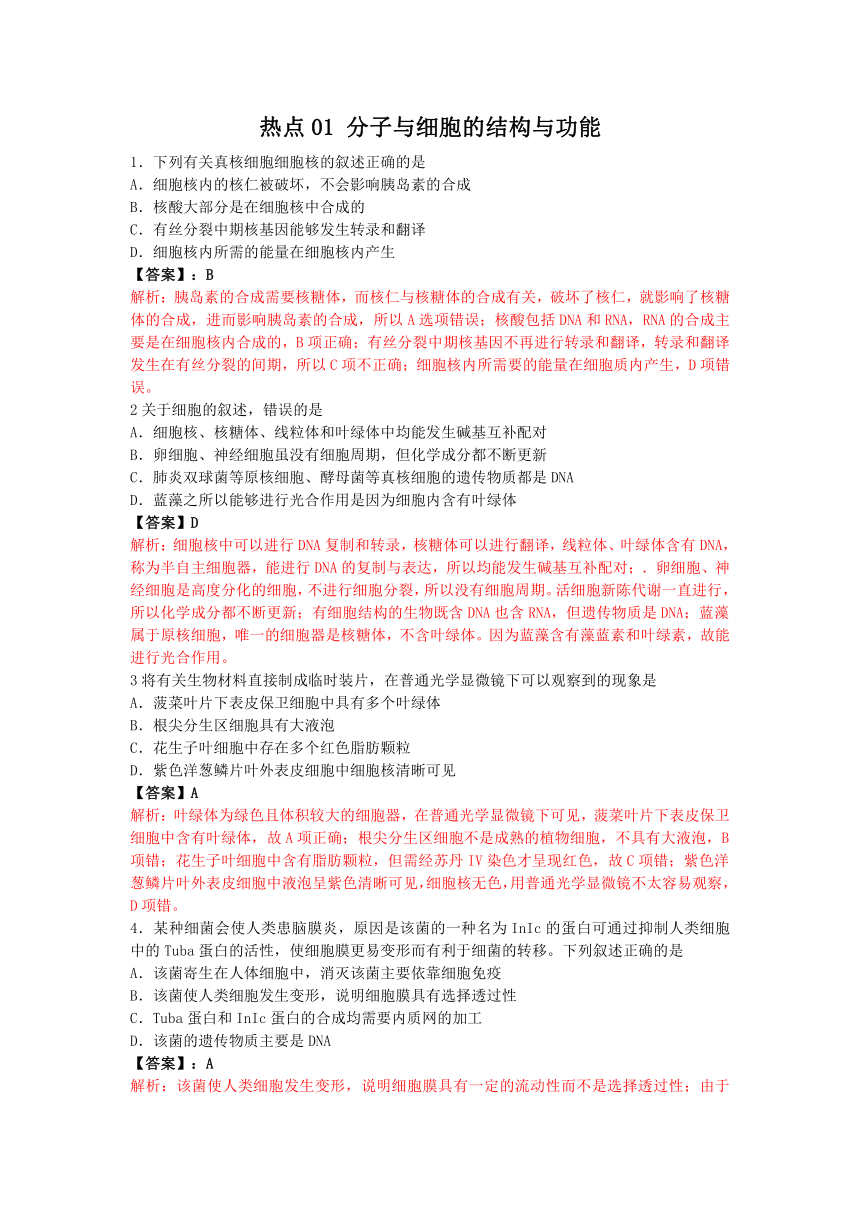 热点 01 分子与细胞的结构与功能

1．下列有关真核细胞细胞核的叙述正确的是
A．细胞核内的核仁被破坏，不会影响胰岛素的合成
B．核酸大部分是在细胞核中合成的
C．有丝分裂中期核基因能够发生转录和翻译
D．细胞核内所需的能量在细胞核内产生
【答案】：B
解析：胰岛素的合成需要核糖体，而核仁与核糖体的合成有关，破坏了核仁，就影响了核糖体的合成，进而影响胰岛素的合成，所以 A 选项错误；核酸包括 DNA 和 RNA，RNA 的合成主要是在细胞核内合成的，B 项正确；有丝分裂中期核基因不再进行转录和翻译，转录和翻译发生在有丝分裂的间期，所以 C 项不正确；细胞核内所需要的能量在细胞质内产生，D 项错误。

2 关于细胞的叙述，错误的是
A．细胞核、核糖体、线粒体和叶绿体中均能发生碱基互补配对
B．卵细胞、神经细胞虽没有细胞周期，但化学成分都不断更新
C．肺炎双球菌等原核细胞、酵母菌等真核细胞的遗传物质都是 DNA
D．蓝藻之所以能够进行光合作用是因为细胞内含有叶绿体
【答案】D
解析：细胞核中可以进行 DNA 复制和转录，核糖体可以进行翻译，线粒体、叶绿体含有 DNA，称为半自主细胞器，能进行 DNA 的复制与表达，所以均能发生碱基互补配对；．卵细胞、神经细胞是高度分化的细胞，不进行细胞分裂，所以没有细胞周期。活细胞新陈代谢一直进行，所以化学成分都不断更新；有细胞结构的生物既含 DNA 也含 RNA，但遗传物质是 DNA；蓝藻属于原核细胞，唯一的细胞器是核糖体，不含叶绿体。因为蓝藻含有藻蓝素和叶绿素，故能进行光合作用。

3 将有关生物材料直接制成临时装片，在普通光学显微镜下可以观察到的现象是
A．菠菜叶片下表皮保卫细胞中具有多个叶绿体
B．根尖分生区细胞具有大液泡
C．花生子叶细胞中存在多个红色脂肪颗粒
D．紫色洋葱鳞片叶外表皮细胞中细胞核清晰可见
【答案】A
解析：叶绿体为绿色且体积较大的细胞器，在普通光学显微镜下可见，菠菜叶片下表皮保卫细胞中含有叶绿体，故 A 项正确；根尖分生区细胞不是成熟的植物细胞，不具有大液泡，B 项错；花生子叶细胞中含有脂肪颗粒，但需经苏丹 IV 染色才呈现红色，故 C 项错；紫色洋葱鳞片叶外表皮细胞中液泡呈紫色清晰可见，细胞核无色，用普通光学显微镜不太容易观察，D 项错。

4．某种细菌会使人类患脑膜炎，原因是该菌的一种名为 InIc 的蛋白可通过抑制人类细胞中的 Tuba 蛋白的活性，使细胞膜更易变形而有利于细菌的转移。下列叙述正确的是
A．该菌寄生在人体细胞中，消灭该菌主要依靠细胞免疫
B．该菌使人类细胞发生变形，说明细胞膜具有选择透过性
C．Tuba 蛋白和 InIc 蛋白的合成均需要内质网的加工
D．该菌的遗传物质主要是 DNA
【答案】：A
解析：该菌使人类细胞发生变形，说明细胞膜具有一定的流动性而不是选择透过性；由于